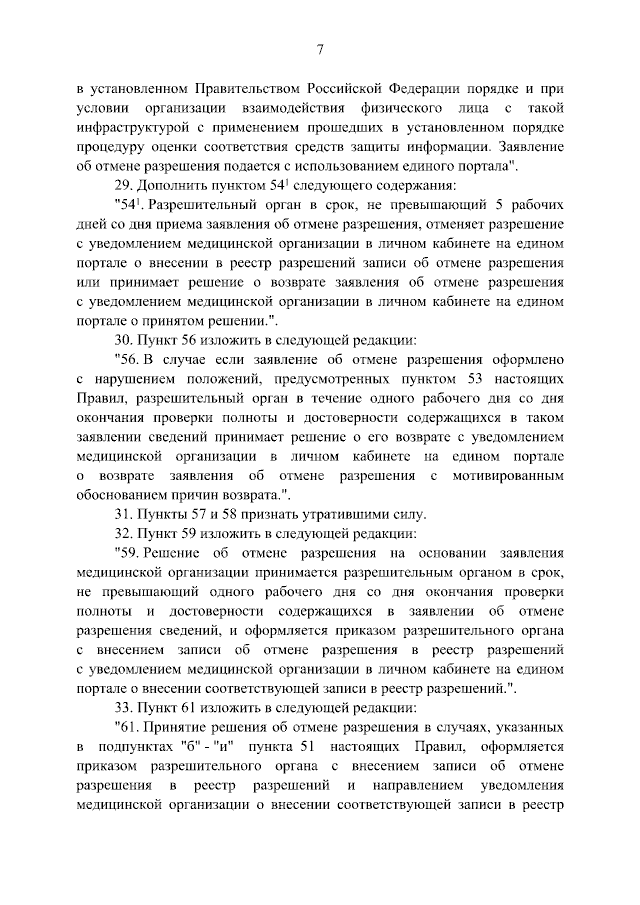 7

в установленном Правительством Российской Федерации порядке и при условии организации взаимодействия физического лица с такой инфраструктурой с применением прошедших в установленном порядке процедуру оценки соответствия средств защиты информации. Заявление об отмене разрешения подается с использованием единого портала".

29. Дополнить пунктом $54^{1}$ следующего содержания:

"$54^{1}$. Разрешительный орган в срок, не превышающий 5 рабочих дней со дня приема заявления об отмене разрешения, отменяет разрешение с уведомлением медицинской организации в личном кабинете на едином портале о внесении в реестр разрешений записи об отмене разрешения или принимает решение о возврате заявления об отмене разрешения с уведомлением медицинской организации в личном кабинете на едином портале о принятом решении.".

30. Пункт 56 изложить в следующей редакции:

"56. В случае если заявление об отмене разрешения оформлено с нарушением положений, предусмотренных пунктом 53 настоящих Правил, разрешительный орган в течение одного рабочего дня со дня окончания проверки полноты и достоверности содержащихся в таком заявлении сведений принимает решение о его возврате с уведомлением медицинской организации в личном кабинете на едином портале о возврате заявления об отмене разрешения с мотивированным обоснованием причин возврата.".

31. Пункты 57 и 58 признать утратившими силу.

32. Пункт 59 изложить в следующей редакции:

"59. Решение об отмене разрешения на основании заявления медицинской организации принимается разрешительным органом в срок, не превышающий одного рабочего дня со дня окончания проверки полноты и достоверности содержащихся в заявлении об отмене разрешения сведений, и оформляется приказом разрешительного органа с внесением записи об отмене разрешения в реестр разрешений с уведомлением медицинской организации в личном кабинете на едином портале о внесении соответствующей записи в реестр разрешений.".

33. Пункт 61 изложить в следующей редакции:

"61. Принятие решения об отмене разрешения в случаях, указанных в подпунктах "б" - "и" пункта 51 настоящих Правил, оформляется приказом разрешительного органа с внесением записи об отмене разрешения в реестр разрешений и направлением уведомления медицинской организации о внесении соответствующей записи в реестр